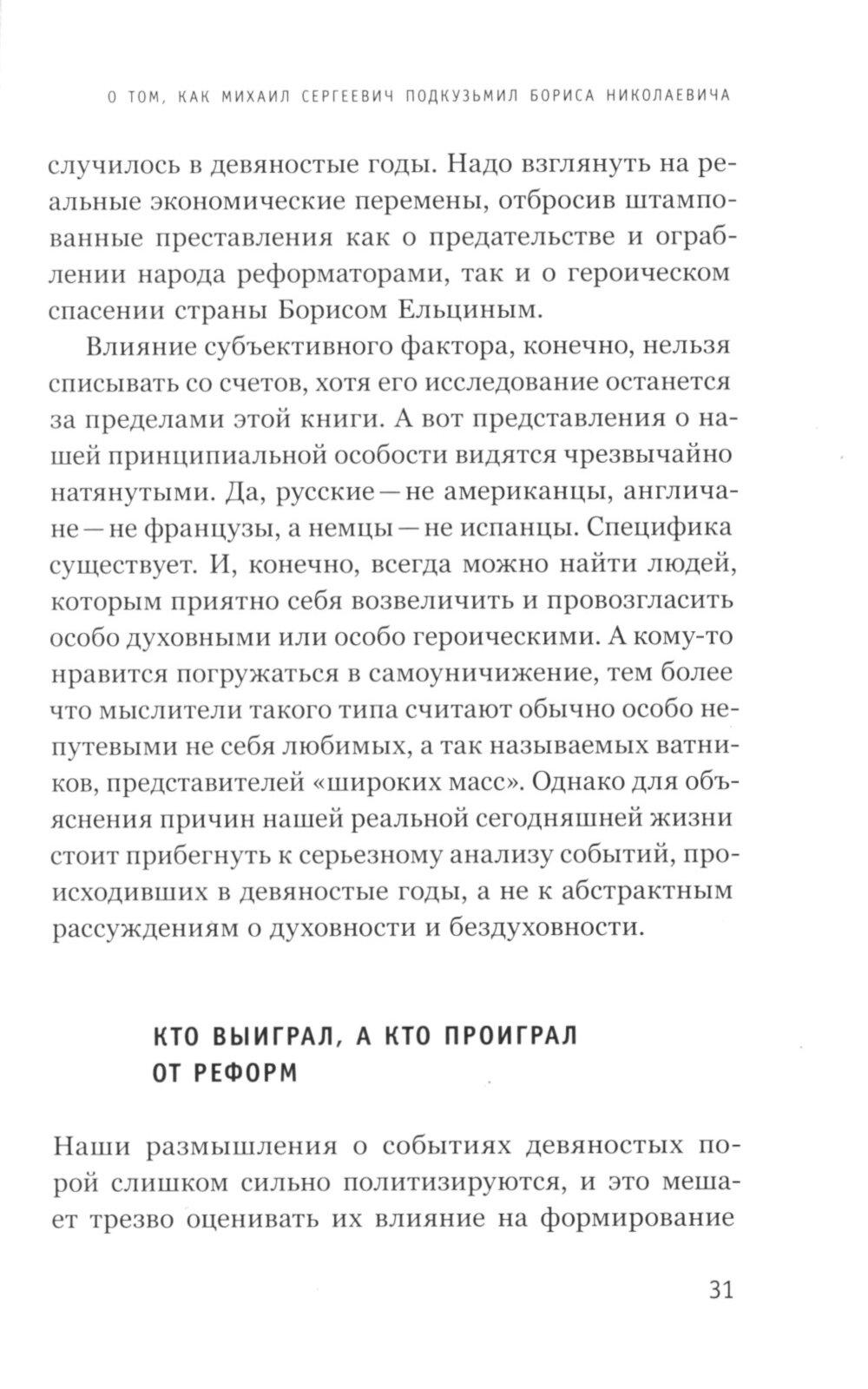 О ТОМ, КАК МИХАИЛ СЕРГЕЕВИЧ ПОДКУЗЬМИЛ БОРИСА НИКОЛАЕВИЧА

случилось в девяностые годы. Надо взглянуть на реальные экономические перемены, отбросив штампованные преставления как о предательстве и ограблении народа реформаторами, так и о героическом спасении страны Борисом Ельциным.

Влияние субъективного фактора, конечно, нельзя списывать со счетов, хотя его исследование останется за пределами этой книги. А вот представления о нашей принципиальной особости видятся чрезвычайно натянутыми. Да, русские — не американцы, англичане — не французы, а немцы — не испанцы. Специфика существует. И, конечно, всегда можно найти людей, которым приятно себя возвеличить и провозгласить особо духовными или особо героическими. А кому-то нравится погружаться в самоуничижение, тем более что мыслители такого типа считают обычно особо непутевыми не себя любимых, а так называемых ватников, представителей «широких масс». Однако для объяснения причин нашей реальной сегодняшней жизни стоит прибегнуть к серьезному анализу событий, происходивших в девяностые годы, а не к абстрактным рассуждениям о духовности и бездуховности.

КТО ВЫИГРАЛ, А КТО ПРОИГРАЛ ОТ РЕФОРМ

Наши размышления о событиях девяностых порой слишком сильно политизируются, и это мешает трезво оценивать их влияние на формирование

31